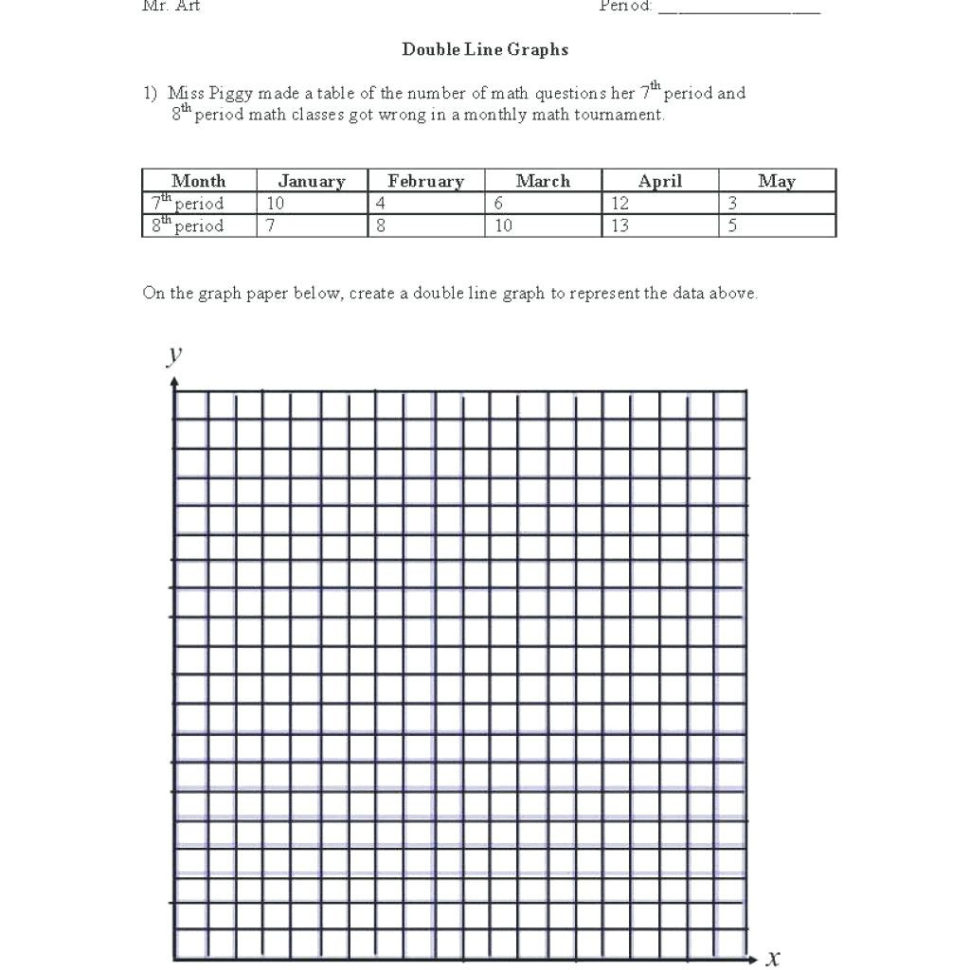 Mr. Art Period: ___________________

Double Line Graphs

1) Miss Piggy made a table of the number of math questions her $7^{th}$ period and $8^{th}$ period math classes got wrong in a monthly math tournament.

| Month | January | February | March | April | May |
|---|---|---|---|---|---|
| $7^{th}$ period | 10 | 4 | 6 | 12 | 3 |
| $8^{th}$ period | 7 | 8 | 10 | 13 | 5 |

On the graph paper below, create a double line graph to represent the data above.

$y$

$x$